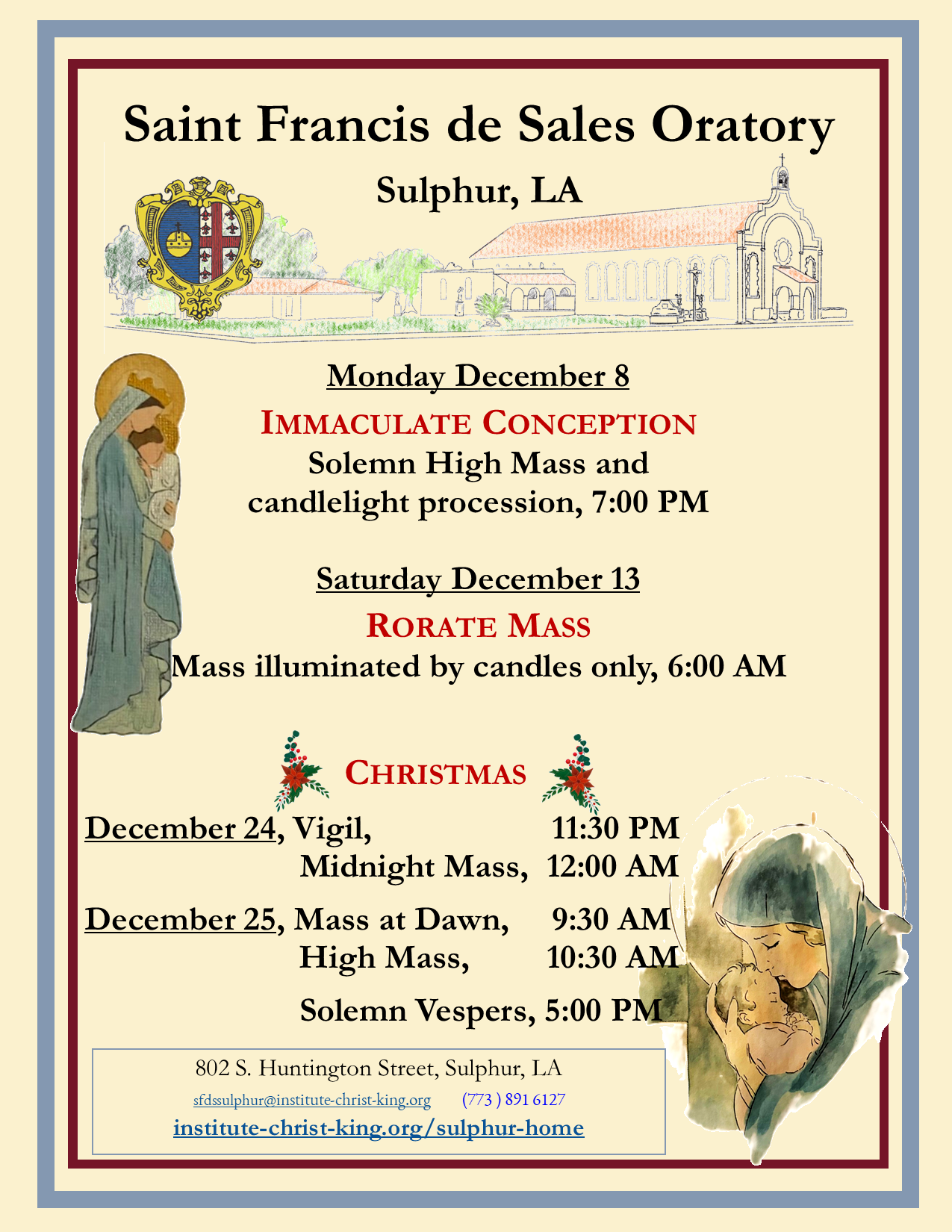 Saint Francis de Sales Oratory

Sulphur, LA

Monday December 8

IMMACULATE CONCEPTION

Solemn High Mass and candlelight procession, 7:00 PM

Saturday December 13

RORATE MASS

Mass illuminated by candles only, 6:00 AM

CHRISTMAS

December 24, Vigil, 11:30 PM
Midnight Mass, 12:00 AM

December 25, Mass at Dawn, 9:30 AM
High Mass, 10:30 AM

Solemn Vespers, 5:00 PM

802 S. Huntington Street, Sulphur, LA

sfdssulphur@institute-christ-king.org (773 ) 891 6127

institute-christ-king.org/sulphur-home